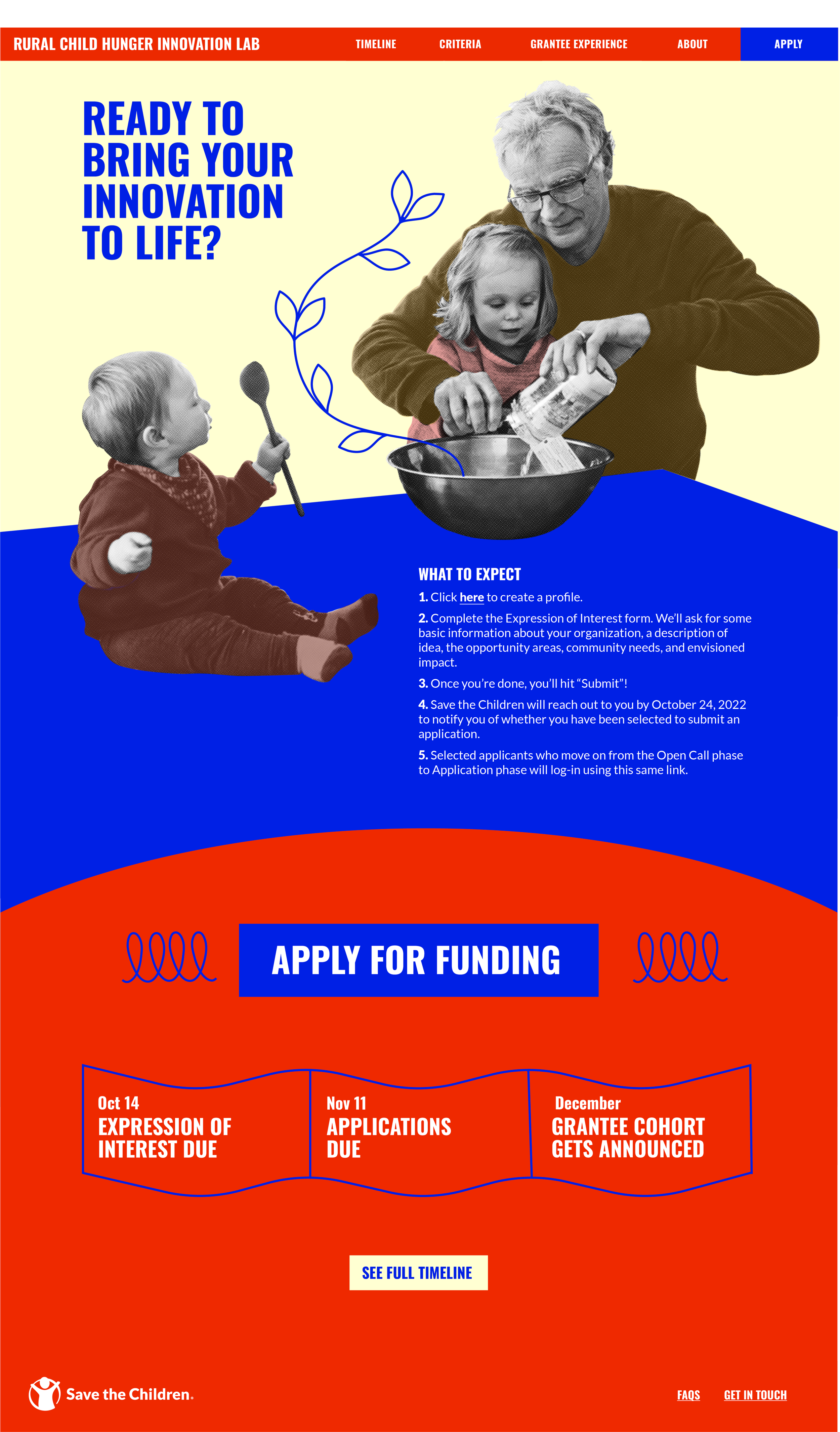 RURAL CHILD HUNGER INNOVATION LAB

TIMELINE CRITERIA GRANTEE EXPERIENCE ABOUT APPLY

READY TO BRING YOUR INNOVATION TO LIFE?

WHAT TO EXPECT

1. Click here to create a profile.

2. Complete the Expression of Interest form. We'll ask for some basic information about your organization, a description of idea, the opportunity areas, community needs, and envisioned impact.

3. Once you're done, you'll hit "Submit"!

4. Save the Children will reach out to you by October 24, 2022 to notify you of whether you have been selected to submit an application.

5. Selected applicants who move on from the Open Call phase to Application phase will log-in using this same link.

APPLY FOR FUNDING

Oct 14
EXPRESSION OF INTEREST DUE

Nov 11
APPLICATIONS DUE

December
GRANTEE COHORT GETS ANNOUNCED

SEE FULL TIMELINE

Save the Children.

FAQS GET IN TOUCH